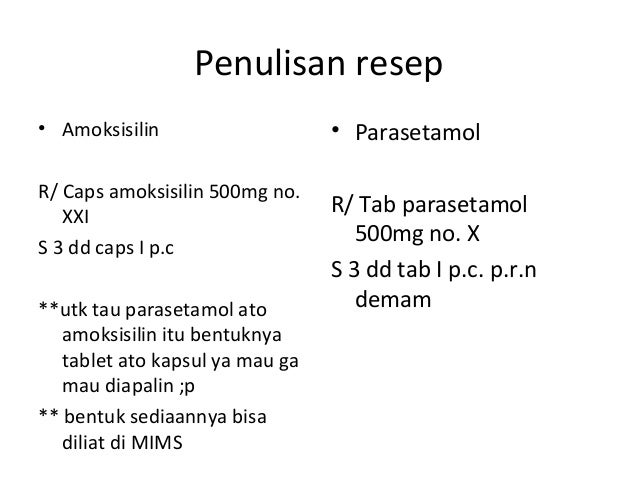 Penulisan resep

• Amoksisilin

R/ Caps amoksisilin 500mg no. XXI

S 3 dd caps I p.c

**utk tau parasetamol ato amoksisilin itu bentuknya tablet ato kapsul ya mau ga mau diapalin ;p

** bentuk sediaannya bisa diliat di MIMS

• Parasetamol

R/ Tab parasetamol 500mg no. X

S 3 dd tab I p.c. p.r.n demam